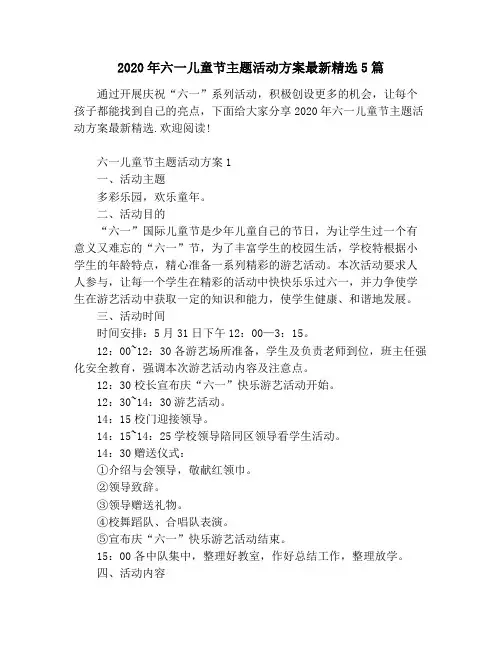 2020年六一儿童节主题活动方案最新精选5篇

通过开展庆祝“六一”系列活动，积极创设更多的机会，让每个孩子都能找到自己的亮点，下面给大家分享2020年六一儿童节主题活动方案最新精选.欢迎阅读!

六一儿童节主题活动方案1

一、活动主题

多彩乐园，欢乐童年。

二、活动目的

“六一”国际儿童节是少年儿童自己的节日，为让学生过一个有意义又难忘的“六一”节，为了丰富学生的校园生活，学校特根据小学生的年龄特点，精心准备一系列精彩的游艺活动。本次活动要求人人参与，让每一个学生在精彩的活动中快快乐乐过六一，并力争使学生在游艺活动中获取一定的知识和能力，使学生健康、和谐地发展。

三、活动时间

时间安排：5月31日下午12：00—3：15。

12：00~12：30各游艺场所准备，学生及负责老师到位，班主任强化安全教育，强调本次游艺活动内容及注意点。

12：30校长宣布庆“六一”快乐游艺活动开始。

12：30~14：30游艺活动。

14：15校门迎接领导。

14：15~14：25学校领导陪同区领导看学生活动。

14：30赠送仪式：

①介绍与会领导，敬献红领巾。

②领导致辞。

③领导赠送礼物。

④校舞蹈队、合唱队表演。

⑤宣布庆“六一”快乐游艺活动结束。

15：00各中队集中，整理好教室，作好总结工作，整理放学。

四、活动内容